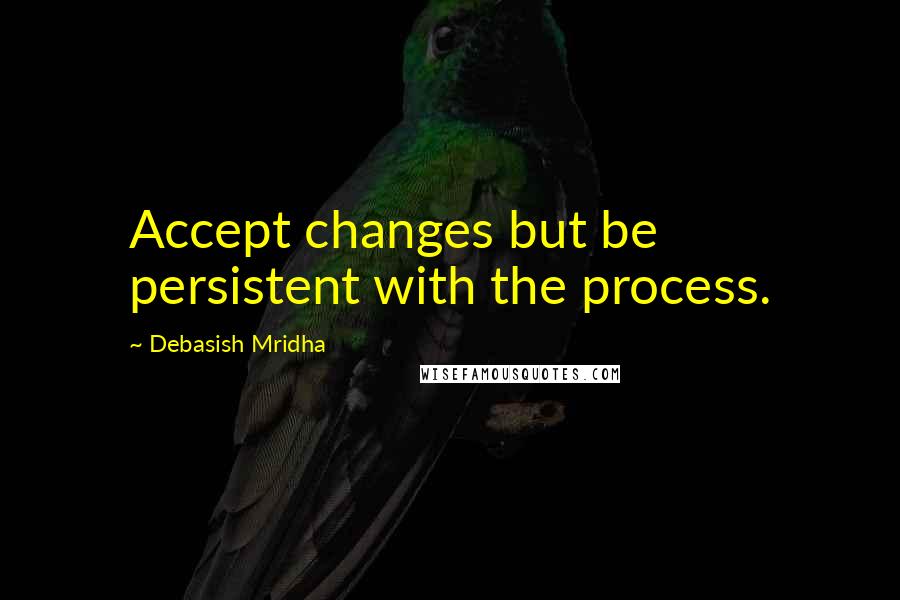 Accept changes but be persistent with the process.

~ Debasish Mridha

WISEFAMOUSQUOTES.COM